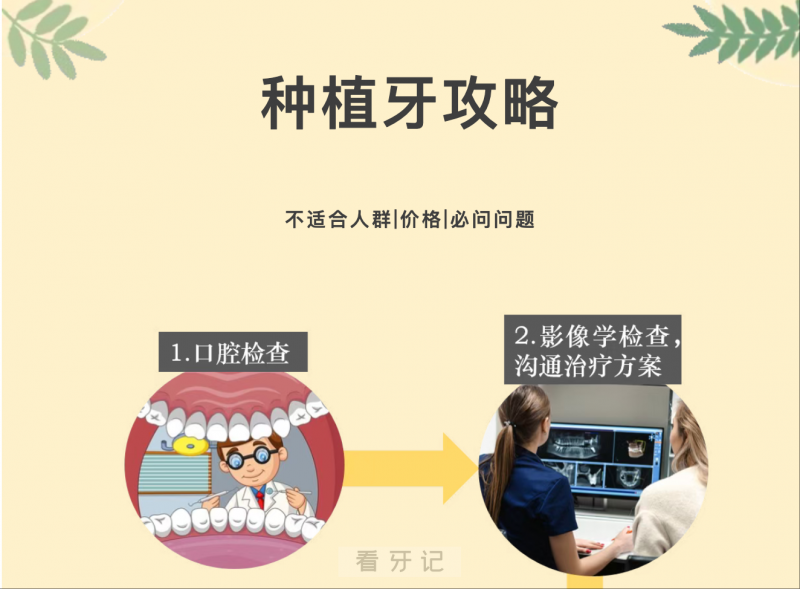 种植牙攻略

不适合人群|价格|必问问题

1.口腔检查

2.影像学检查，沟通治疗方案

看牙记